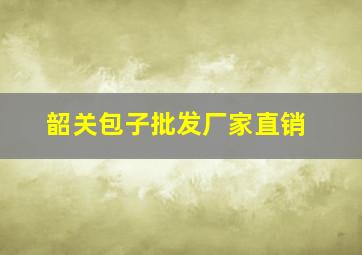 韶关包子批发厂家直销